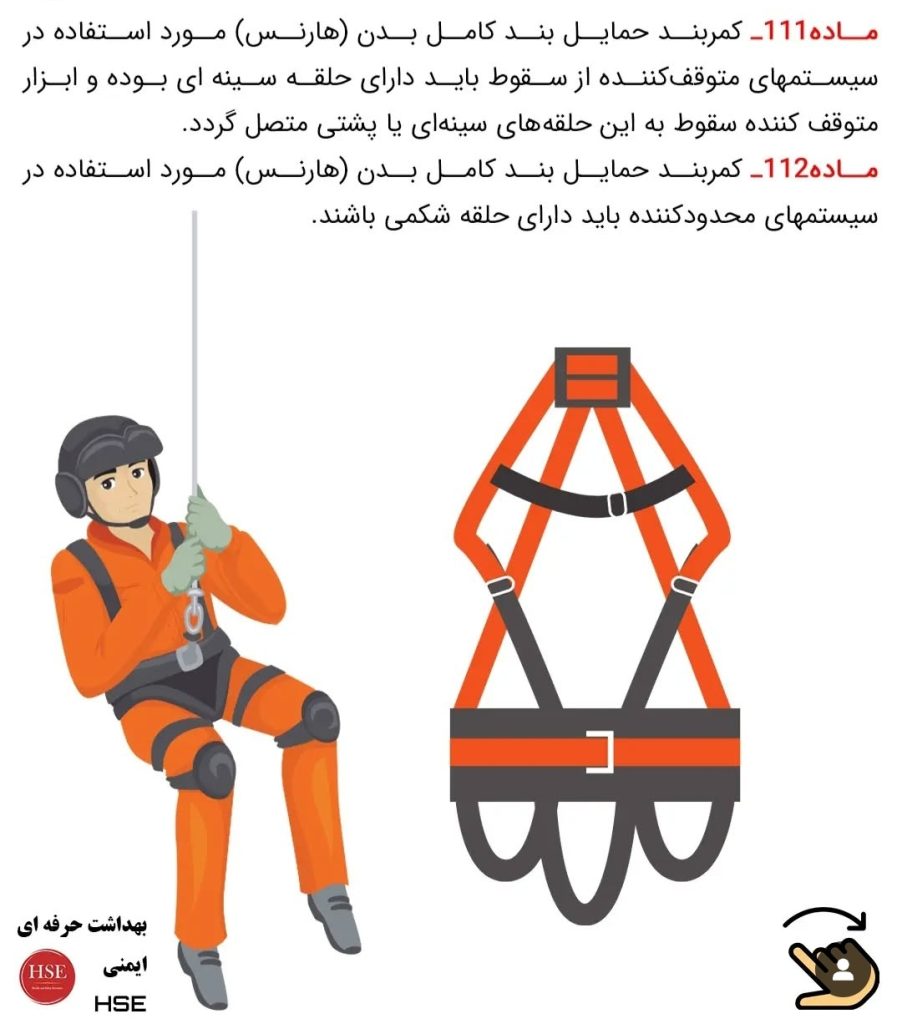 ماده111ـ کمربند حمایل بند کامل بدن (هارنس) مورد استفاده در سیستمهای متوقف‌کننده از سقوط باید دارای حلقه سینه ای بوده و ابزار متوقف کننده سقوط به این حلقه‌های سینه‌ای یا پشتی متصل گردد.

ماده112ـ کمربند حمایل بند کامل بدن (هارنس) مورد استفاده در سیستمهای محدودکننده باید دارای حلقه شکمی باشند.

بهداشت حرفه ای
ایمنی
HSE
HSE